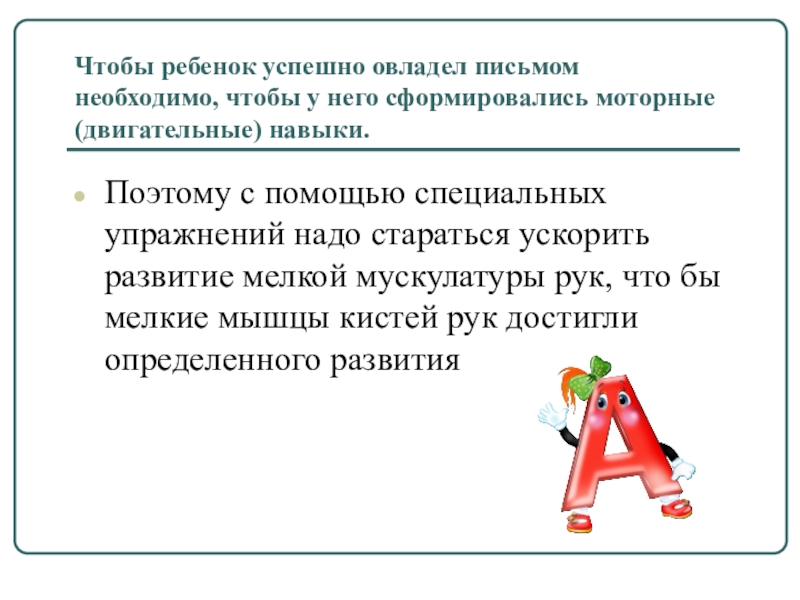 Чтобы ребенок успешно овладел письмом необходимо, чтобы у него сформировались моторные (двигательные) навыки.

• Поэтому с помощью специальных упражнений надо стараться ускорить развитие мелкой мускулатуры рук, что бы мелкие мышцы кистей рук достигли определенного развития